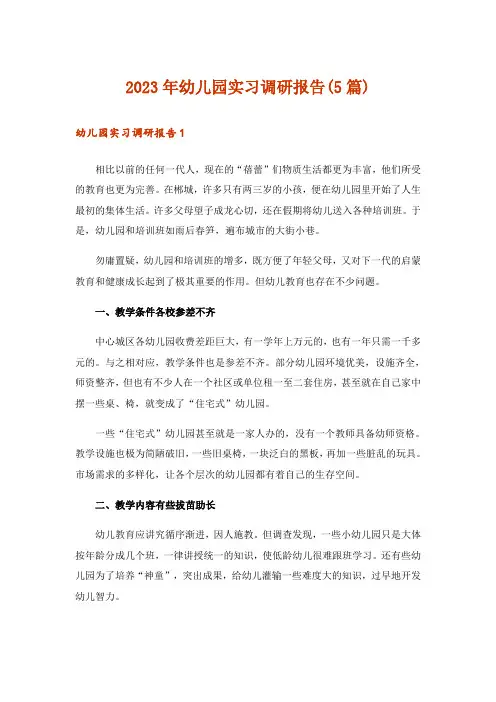 2023年幼儿园实习调研报告(5篇)

幼儿园实习调研报告1

相比以前的任何一代人，现在的“蓓蕾”们物质生活都更为丰富，他们所受的教育也更为完善。在郴城，许多只有两三岁的小孩，便在幼儿园里开始了人生最初的集体生活。许多父母望子成龙心切，还在假期将幼儿送入各种培训班。于是，幼儿园和培训班如雨后春笋，遍布城市的大街小巷。

勿庸置疑，幼儿园和培训班的增多，既方便了年轻父母，又对下一代的启蒙教育和健康成长起到了极其重要的作用。但幼儿教育也存在不少问题。

一、教学条件各校参差不齐

中心城区各幼儿园收费差距巨大，有一学年上万元的，也有一年只需一千多元的。与之相对应，教学条件也是参差不齐。部分幼儿园环境优美，设施齐全，师资整齐，但也有不少人在一个社区或单位租一至二套住房，甚至就在自己家中摆一些桌、椅，就变成了“住宅式”幼儿园。

一些“住宅式”幼儿园甚至就是一家人办的，没有一个教师具备幼师资格。教学设施也极为简陋破旧，一些旧桌椅，一块泛白的黑板，再加一些脏乱的玩具。市场需求的多样化，让各个层次的幼儿园都有着自己的生存空间。

二、教学内容有些拔苗助长

幼儿教育应讲究循序渐进，因人施教。但调查发现，一些小幼儿园只是大体按年龄分成几个班，一律讲授统一的知识，使低龄幼儿很难跟班学习。还有些幼儿园为了培养“神童”，突出成果，给幼儿灌输一些难度大的知识，过早地开发幼儿智力。